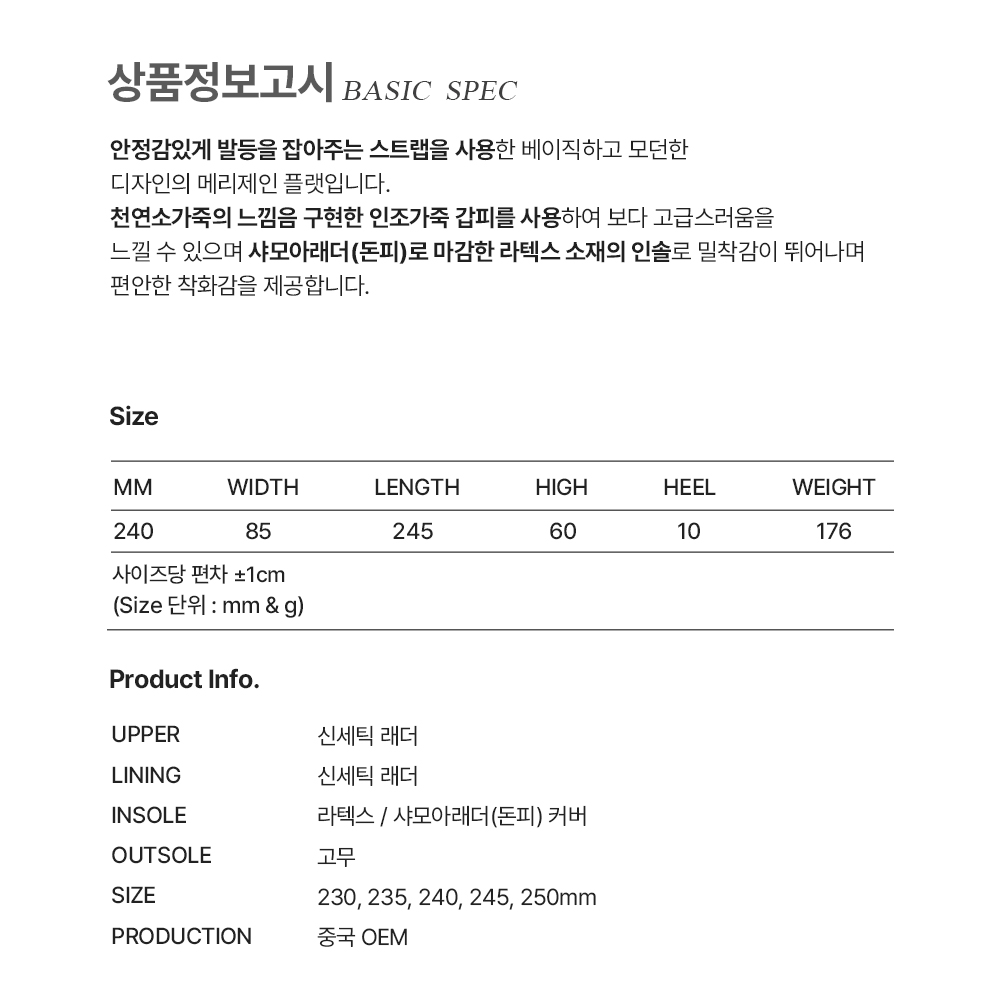 상품정보고시 BASIC SPEC

안정감있게 발등을 잡아주는 스트랩을 사용한 베이직하고 모던한 디자인의 메리제인 플랫입니다.
천연소가죽의 느낌을 구현한 인조가죽 갑피를 사용하여 보다 고급스러움을 느낄 수 있으며 샤모아래더(돈피)로 마감한 라텍스 소재의 인솔로 밀착감이 뛰어나며 편안한 착화감을 제공합니다.

Size

| MM | WIDTH | LENGTH | HIGH | HEEL | WEIGHT |
|---|---|---|---|---|---|
| 240 | 85 | 245 | 60 | 10 | 176 |

사이즈당 편차 ±1cm
(Size 단위 : mm & g)

Product Info.

| UPPER | 신세틱 래더 |
|---|---|
| LINING | 신세틱 래더 |
| INSOLE | 라텍스 / 샤모아래더(돈피) 커버 |
| OUTSOLE | 고무 |
| SIZE | 230, 235, 240, 245, 250mm |
| PRODUCTION | 중국 OEM |